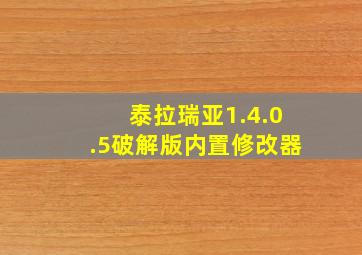 泰拉瑞亚1.4.0.5破解版内置修改器